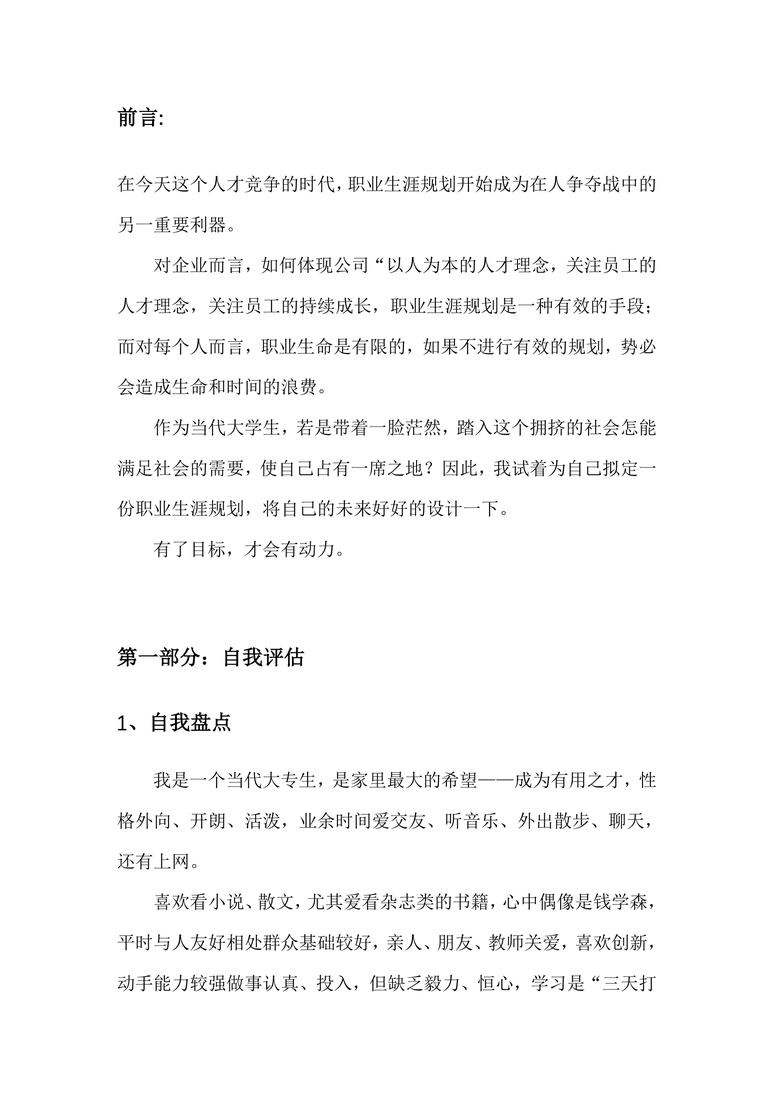 前言:

在今天这个人才竞争的时代,职业生涯规划开始成为在人争夺战中的另一重要利器。

对企业而言，如何体现公司“以人为本的人才理念，关注员工的人才理念，关注员工的持续成长，职业生涯规划是一种有效的手段;而对每个人而言，职业生命是有限的，如果不进行有效的规划，势必会造成生命和时间的浪费。

作为当代大学生，若是带着一脸茫然，踏入这个拥挤的社会怎能满足社会的需要，使自己占有一席之地？因此，我试着为自己拟定一份职业生涯规划，将自己的未来好好的设计一下。

有了目标，才会有动力。

第一部分：自我评估

1、自我盘点

我是一个当代大专生，是家里最大的希望——成为有用之才，性格外向、开朗、活泼，业余时间爱交友、听音乐、外出散步、聊天，还有上网。

喜欢看小说、散文，尤其爱看杂志类的书籍，心中偶像是钱学森，平时与人友好相处群众基础较好，亲人、朋友、教师关爱，喜欢创新，动手能力较强做事认真、投入，但缺乏毅力、恒心，学习是“三天打